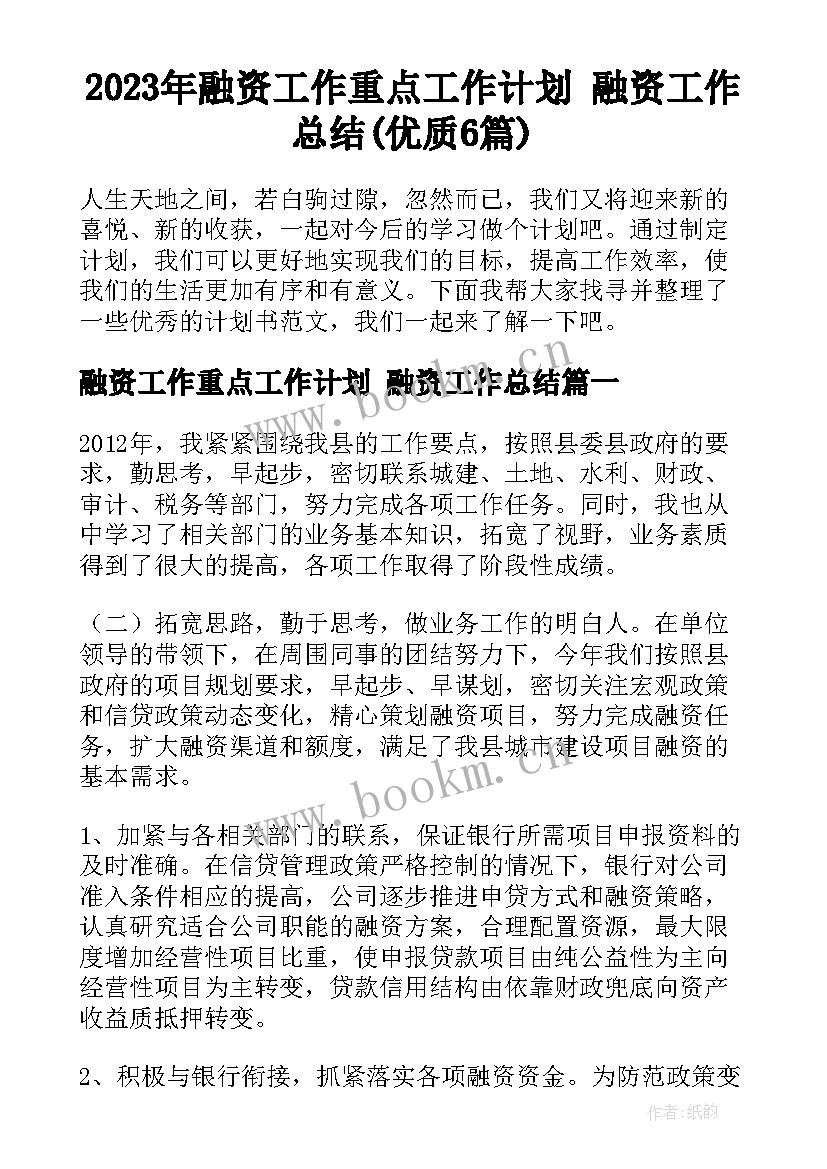 2023年融资工作重点工作计划 融资工作总结(优质6篇)

人生天地之间，若白驹过隙，忽然而已，我们又将迎来新的喜悦、新的收获，一起对今后的学习做个计划吧。通过制定计划，我们可以更好地实现我们的目标，提高工作效率，使我们的生活更加有序和有意义。下面我帮大家找寻并整理了一些优秀的计划书范文，我们一起来了解一下吧。

融资工作重点工作计划 融资工作总结篇一

www.bookm.cn

2012年，我紧紧围绕我县的工作要点，按照县委县政府的要求，勤思考，早起步，密切联系城建、土地、水利、财政、审计、税务等部门，努力完成各项工作任务。同时，我也从中学习了相关部门的业务基本知识，拓宽了视野，业务素质得到了很大的提高，各项工作取得了阶段性成绩。

（二）拓宽思路，勤于思考，做业务工作的明白人。在单位领导的带领下，在周围同事的团结努力下，今年我们按照县政府的项目规划要求，早起步、早谋划，密切关注宏观政策和信贷政策动态变化，精心策划融资项目，努力完成融资任务，扩大融资渠道和额度，满足了我县城市建设项目融资的基本需求。

www.bookm.cn

1、加紧与各相关部门的联系，保证银行所需项目申报资料的及时准确。在信贷管理政策严格控制的情况下，银行对公司准入条件相应的提高，公司逐步推进申贷方式和融资策略，认真研究适合公司职能的融资方案，合理配置资源，最大限度增加经营性项目比重，使申报贷款项目由纯公益性为主向经营性项目为主转变，贷款信用结构由依靠财政兜底向资产收益质抵押转变。

2、积极与银行衔接，抓紧落实各项融资资金。为防范政策变

作者：纸韵